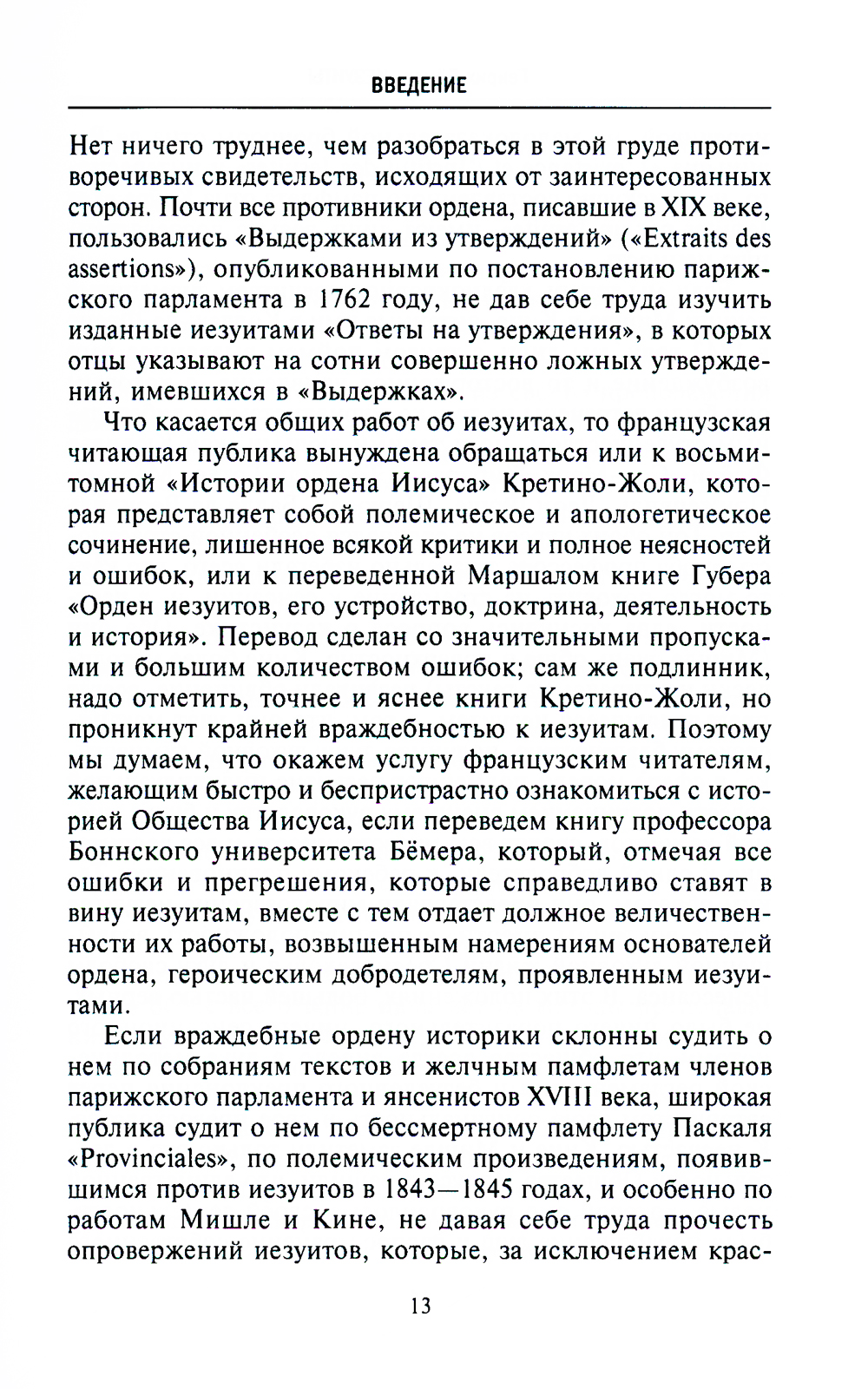 ВВЕДЕНИЕ

Нет ничего труднее, чем разобраться в этой груде противоречивых свидетельств, исходящих от заинтересованных сторон. Почти все противники ордена, писавшие в XIX веке, пользовались «Выдержками из утверждений» («Extraits des assertions»), опубликованными по постановлению парижского парламента в 1762 году, не дав себе труда изучить изданные иезуитами «Ответы на утверждения», в которых отцы указывают на сотни совершенно ложных утверждений, имевшихся в «Выдержках».

Что касается общих работ об иезуитах, то французская читающая публика вынуждена обращаться или к восьмитомной «Истории ордена Иисуса» Кретино-Жоли, которая представляет собой полемическое и апологетическое сочинение, лишенное всякой критики и полное неясностей и ошибок, или к переведенной Маршалом книге Губера «Орден иезуитов, его устройство, доктрина, деятельность и история». Перевод сделан со значительными пропусками и большим количеством ошибок; сам же подлинник, надо отметить, точнее и яснее книги Кретино-Жоли, но проникнут крайней враждебностью к иезуитам. Поэтому мы думаем, что окажем услугу французским читателям, желающим быстро и беспристрастно ознакомиться с историей Общества Иисуса, если переведем книгу профессора Боннского университета Бёмера, который, отмечая все ошибки и прегрешения, которые справедливо ставят в вину иезуитам, вместе с тем отдает должное величественности их работы, возвышенным намерениям основателей ордена, героическим добродетелям, проявленным иезуитами.

Если враждебные ордену историки склонны судить о нем по собраниям текстов и желчным памфлетам членов парижского парламента и янсенистов XVIII века, широкая публика судит о нем по бессмертному памфлету Паскаля «Provinciales», по полемическим произведениям, появившимся против иезуитов в 1843—1845 годах, и особенно по работам Мишле и Кине, не давая себе труда прочесть опровержений иезуитов, которые, за исключением крас-

13